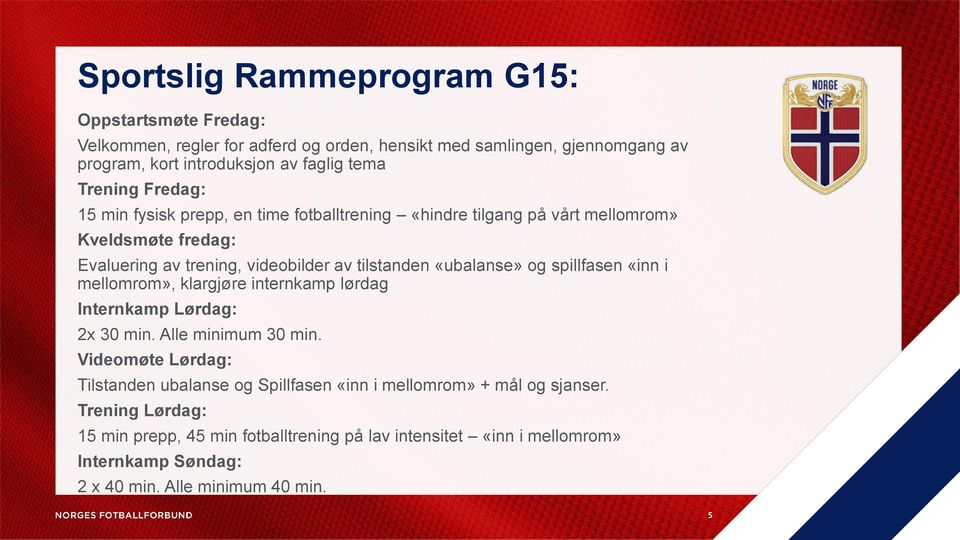 Sportslig Rammeprogram G15:

NORGE
NFF

Oppstartsmøte Fredag:

Velkommen, regler for adferd og orden, hensikt med samlingen, gjennomgang av program, kort introduksjon av faglig tema

Trening Fredag:

15 min fysisk prepp, en time fotballtrening – «hindre tilgang på vårt mellomrom»

Kveldsmøte fredag:

Evaluering av trening, videobilder av tilstanden «ubalanse» og spillfasen «inn i mellomrom», klargjøre internkamp lørdag

Internkamp Lørdag:

2x 30 min. Alle minimum 30 min.

Videomøte Lørdag:

Tilstanden ubalanse og Spillfasen «inn i mellomrom» + mål og sjanser.

Trening Lørdag:

15 min prepp, 45 min fotballtrening på lav intensitet – «inn i mellomrom»

Internkamp Søndag:

2 x 40 min. Alle minimum 40 min.

NORGES FOTBALLFORBUND

5